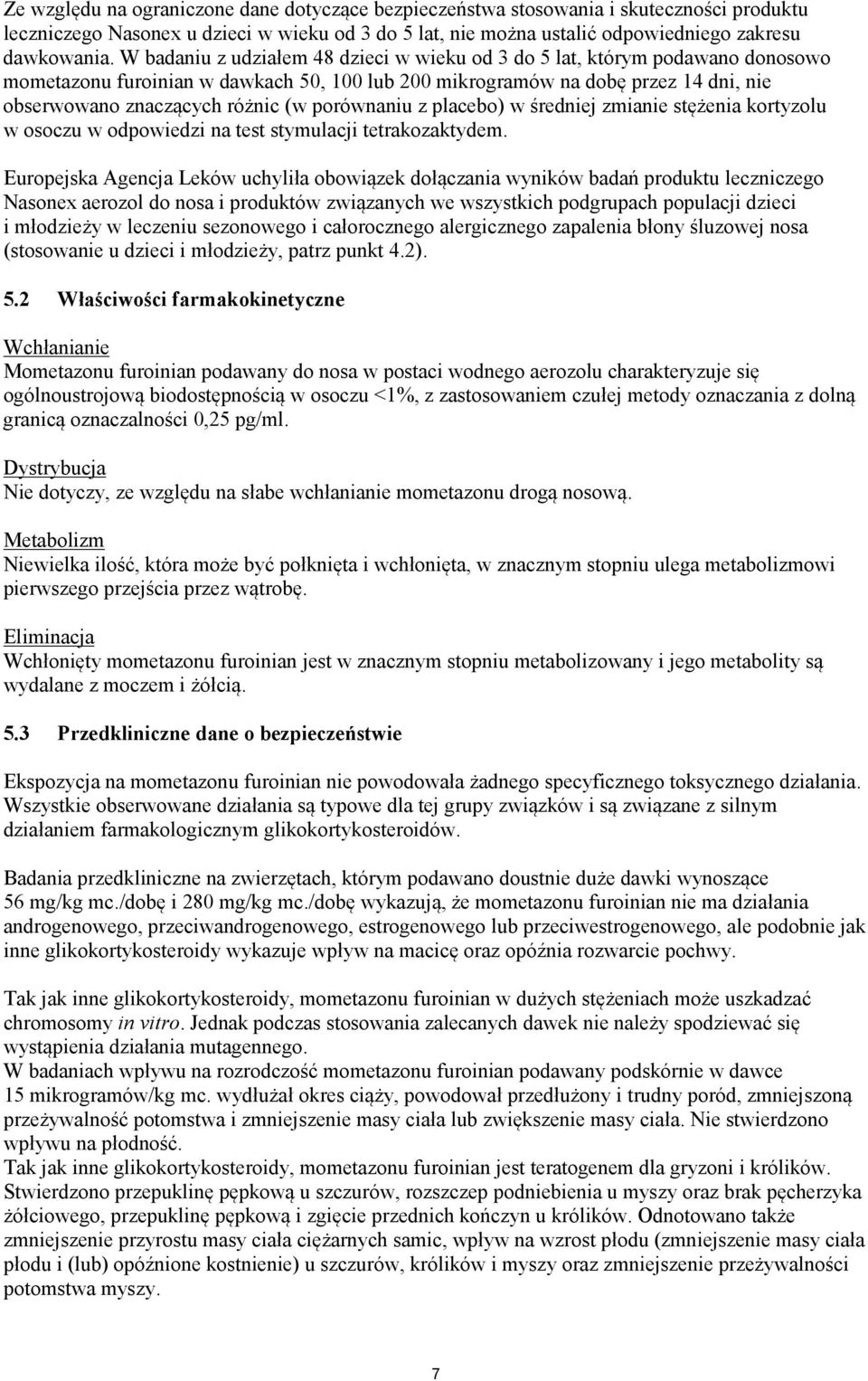 Ze względu na ograniczone dane dotyczące bezpieczeństwa stosowania i skuteczności produktu leczniczego Nasonex u dzieci w wieku od 3 do 5 lat, nie można ustalić odpowiedniego zakresu dawkowania. W badaniu z udziałem 48 dzieci w wieku od 3 do 5 lat, którym podawano donosowo mometazonu furoinian w dawkach 50, 100 lub 200 mikrogramów na dobę przez 14 dni, nie obserwowano znaczących różnic (w porównaniu z placebo) w średniej zmianie stężenia kortyzolu w osoczu w odpowiedzi na test stymulacji tetrakozaktydem.

Europejska Agencja Leków uchyliła obowiązek dołączania wyników badań produktu leczniczego Nasonex aerozol do nosa i produktów związanych we wszystkich podgrupach populacji dzieci i młodzieży w leczeniu sezonowego i całorocznego alergicznego zapalenia błony śluzowej nosa (stosowanie u dzieci i młodzieży, patrz punkt 4.2).

5.2 Właściwości farmakokinetyczne

Wchłanianie
Mometazonu furoinian podawany do nosa w postaci wodnego aerozolu charakteryzuje się ogólnoustrojową biodostępnością w osoczu <1%, z zastosowaniem czułej metody oznaczania z dolną granicą oznaczalności 0,25 pg/ml.

Dystrybucja
Nie dotyczy, ze względu na słabe wchłanianie mometazonu drogą nosową.

Metabolizm
Niewielka ilość, która może być połknięta i wchłonięta, w znacznym stopniu ulega metabolizmowi pierwszego przejścia przez wątrobę.

Eliminacja
Wchłonięty mometazonu furoinian jest w znacznym stopniu metabolizowany i jego metabolity są wydalane z moczem i żółcią.

5.3 Przedkliniczne dane o bezpieczeństwie

Ekspozycja na mometazonu furoinian nie powodowała żadnego specyficznego toksycznego działania. Wszystkie obserwowane działania są typowe dla tej grupy związków i są związane z silnym działaniem farmakologicznym glikokortykosteroidów.

Badania przedkliniczne na zwierzętach, którym podawano doustnie duże dawki wynoszące 56 mg/kg mc./dobę i 280 mg/kg mc./dobę wykazują, że mometazonu furoinian nie ma działania androgenowego, przeciwandrogenowego, estrogenowego lub przeciwestrogenowego, ale podobnie jak inne glikokortykosteroidy wykazuje wpływ na macicę oraz opóźnia rozwarcie pochwy.

Tak jak inne glikokortykosteroidy, mometazonu furoinian w dużych stężeniach może uszkadzać chromosomy in vitro. Jednak podczas stosowania zalecanych dawek nie należy spodziewać się wystąpienia działania mutagennego.
W badaniach wpływu na rozrodczość mometazonu furoinian podawany podskórnie w dawce 15 mikrogramów/kg mc. wydłużał okres ciąży, powodował przedłużony i trudny poród, zmniejszoną przeżywalność potomstwa i zmniejszenie masy ciała lub zwiększenie masy ciała. Nie stwierdzono wpływu na płodność.
Tak jak inne glikokortykosteroidy, mometazonu furoinian jest teratogenem dla gryzoni i królików. Stwierdzono przepuklinę pępkową u szczurów, rozszczep podniebienia u myszy oraz brak pęcherzyka żółciowego, przepuklinę pępkową i zgięcie przednich kończyn u królików. Odnotowano także zmniejszenie przyrostu masy ciała ciężarnych samic, wpływ na wzrost płodu (zmniejszenie masy ciała płodu i (lub) opóźnione kostnienie) u szczurów, królików i myszy oraz zmniejszenie przeżywalności potomstwa myszy.

7